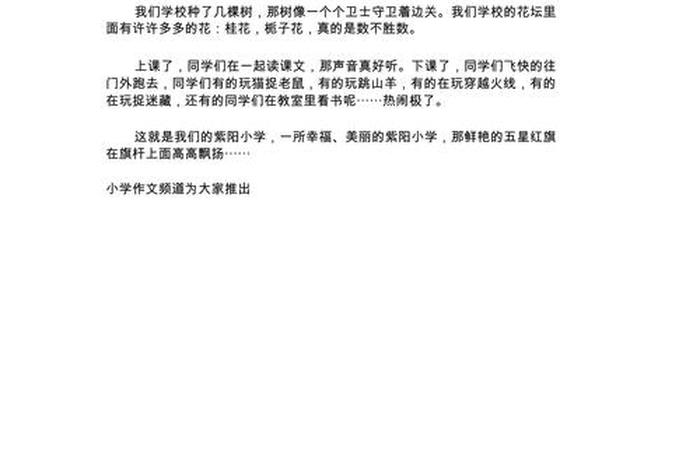 我们学校种了几棵树，那树像一个个卫士守卫着边关。我们学校的花坛里面有许许多多的花：桂花，栀子花，真的是数不胜数。

上课了，同学们在一起读课文，那声音真好听。下课了，同学们飞快的往门外跑去，同学们有的玩猫捉老鼠，有的玩跳山羊，有的在玩穿越火线，有的在玩捉迷藏，还有的同学们在教室里看书呢……热闹极了。

这就是我们的紫阳小学，一所幸福、美丽的紫阳小学，那鲜艳的五星红旗在旗杆上面高高飘扬……

小学作文频道为大家推出